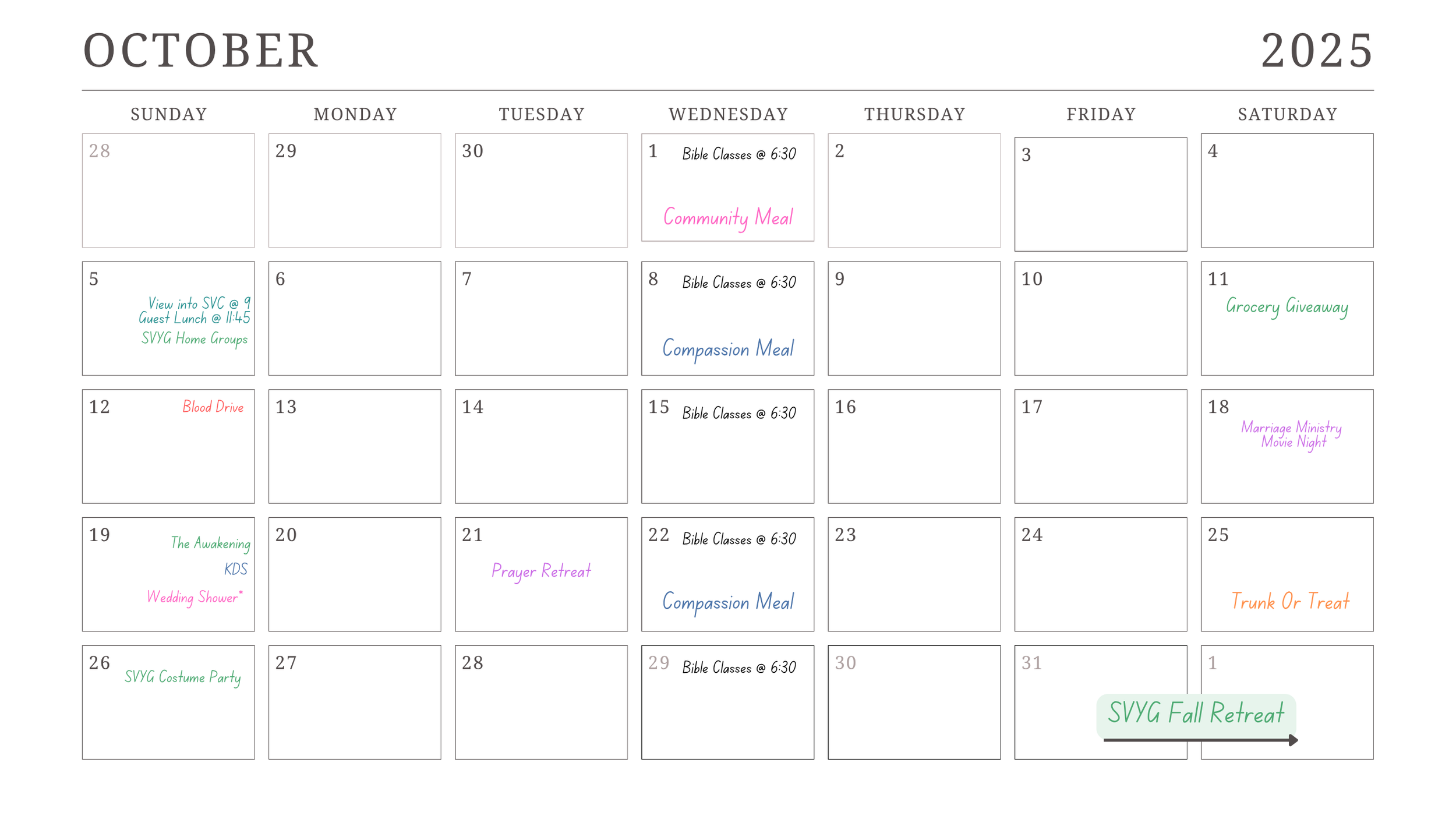 OCTOBER 2025

| SUNDAY | MONDAY | TUESDAY | WEDNESDAY | THURSDAY | FRIDAY | SATURDAY |
|---|---|---|---|---|---|---|
| 28 | 29 | 30 | 1 Bible Classes @ 6:30 Community Meal | 2 | 3 | 4 |
| 5 View into SVC @ 9 Guest Lunch @ 11:45 SVYG Home Groups | 6 | 7 | 8 Bible Classes @ 6:30 Compassion Meal | 9 | 10 | 11 Grocery Giveaway |
| 12 Blood Drive | 13 | 14 | 15 Bible Classes @ 6:30 | 16 | 17 | 18 Marriage Ministry Movie Night |
| 19 The Awakening KDS Wedding Shower* | 20 | 21 Prayer Retreat | 22 Bible Classes @ 6:30 Compassion Meal | 23 | 24 | 25 Trunk Or Treat |
| 26 SVYG Costume Party | 27 | 28 | 29 Bible Classes @ 6:30 | 30 | 31 SVYG Fall Retreat | 1 |